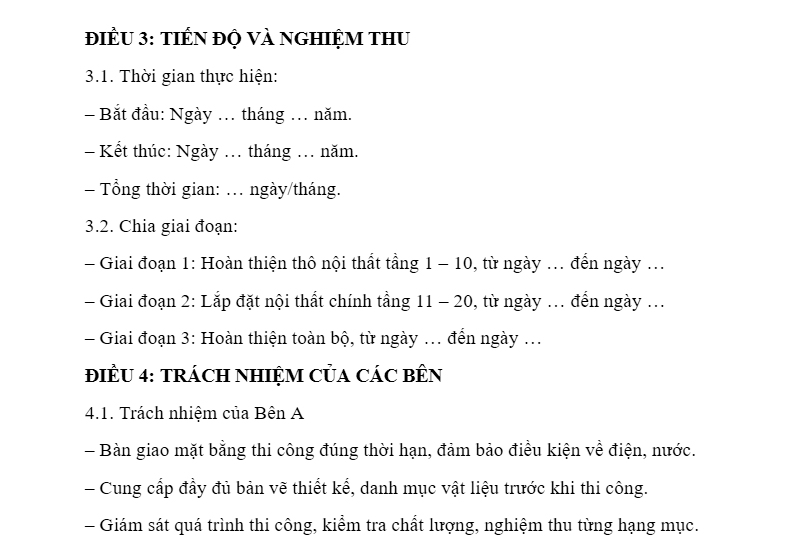 ĐIỀU 3: TIẾN ĐỘ VÀ NGHIỆM THU

3.1. Thời gian thực hiện:

– Bắt đầu: Ngày … tháng … năm.

– Kết thúc: Ngày … tháng … năm.

– Tổng thời gian: … ngày/tháng.

3.2. Chia giai đoạn:

– Giai đoạn 1: Hoàn thiện thô nội thất tầng 1 – 10, từ ngày … đến ngày …

– Giai đoạn 2: Lắp đặt nội thất chính tầng 11 – 20, từ ngày … đến ngày …

– Giai đoạn 3: Hoàn thiện toàn bộ, từ ngày … đến ngày …

ĐIỀU 4: TRÁCH NHIỆM CỦA CÁC BÊN

4.1. Trách nhiệm của Bên A

– Bàn giao mặt bằng thi công đúng thời hạn, đảm bảo điều kiện về điện, nước.

– Cung cấp đầy đủ bản vẽ thiết kế, danh mục vật liệu trước khi thi công.

– Giám sát quá trình thi công, kiểm tra chất lượng, nghiệm thu từng hạng mục.